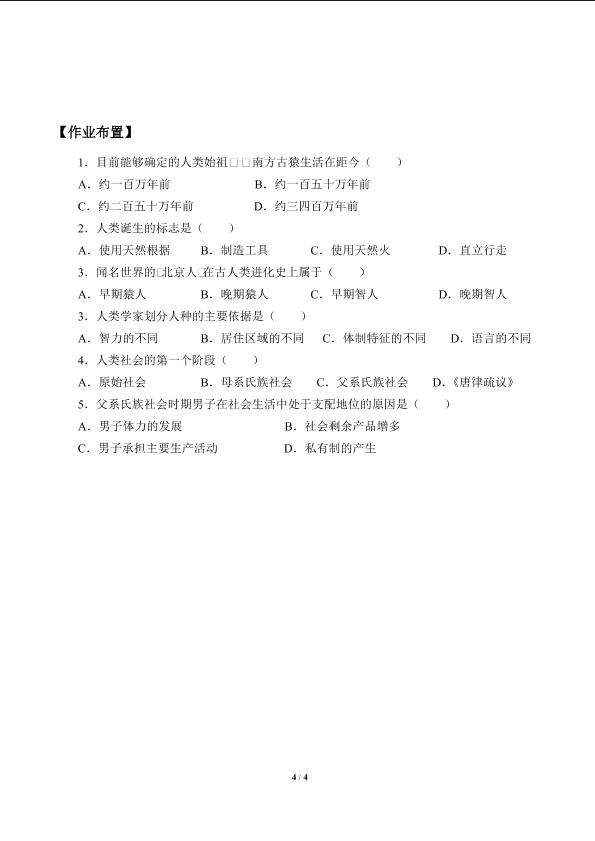 【作业布置】

1．目前能够确定的人类始祖□□南方古猿生活在距今（　　）

A．约一百万年前　　B．约一百五十万年前

C．约二百五十万年前　　D．约三四百万年前

2．人类诞生的标志是（　　）

A．使用天然根据　　B．制造工具　　C．使用天然火　　D．直立行走

3．闻名世界的□北京人□在古人类进化史上属于（　　）

A．早期猿人　　B．晚期猿人　　C．早期智人　　D．晚期智人

3．人类学家划分人种的主要依据是（　　）

A．智力的不同　　B．居住区域的不同　　C．体制特征的不同　　D．语言的不同

4．人类社会的第一个阶段（　　）

A．原始社会　　B．母系氏族社会　　C．父系氏族社会　　D．《唐律疏议》

5．父系氏族社会时期男子在社会生活中处于支配地位的原因是（　　）

A．男子体力的发展　　B．社会剩余产品增多

C．男子承担主要生产活动　　D．私有制的产生

4 / 4